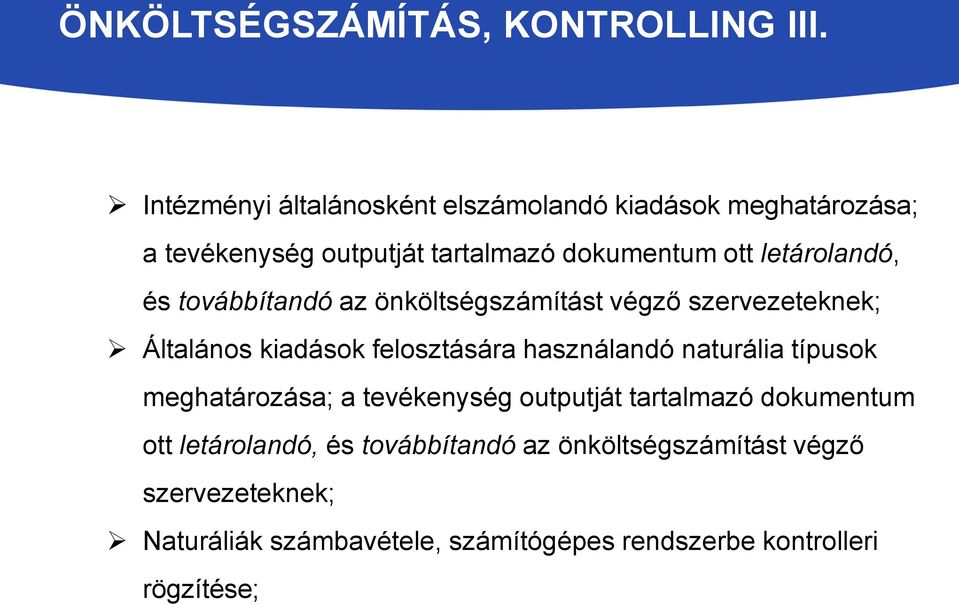 ÖNKÖLTSÉGSZÁMÍTÁS, KONTROLLING III.

➢ Intézményi általánosként elszámolandó kiadások meghatározása; a tevékenység outputját tartalmazó dokumentum ott letárolandó, és továbbítandó az önköltségszámítást végző szervezeteknek;

➢ Általános kiadások felosztására használandó naturália típusok meghatározása; a tevékenység outputját tartalmazó dokumentum ott letárolandó, és továbbítandó az önköltségszámítást végző szervezeteknek;

➢ Naturáliák számbavétele, számítógépes rendszerbe kontrolleri rögzítése;